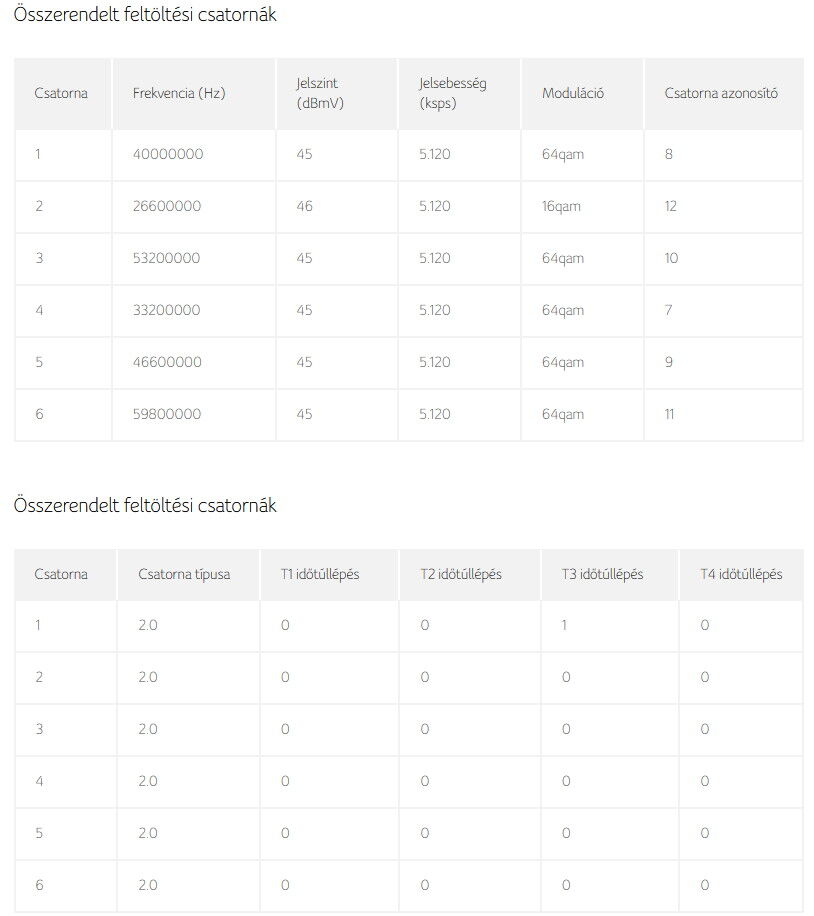 Összerendelt feltöltési csatornák

| Csatorna | Frekvencia (Hz) | Jelszint (dBmV) | Jelsebesség (ksps) | Moduláció | Csatorna azonosító |
|---|---|---|---|---|---|
| 1 | 40000000 | 45 | 5.120 | 64qam | 8 |
| 2 | 26600000 | 46 | 5.120 | 16qam | 12 |
| 3 | 53200000 | 45 | 5.120 | 64qam | 10 |
| 4 | 33200000 | 45 | 5.120 | 64qam | 7 |
| 5 | 46600000 | 45 | 5.120 | 64qam | 9 |
| 6 | 59800000 | 45 | 5.120 | 64qam | 11 |

Összerendelt feltöltési csatornák

| Csatorna | Csatorna típusa | T1 időtúllépés | T2 időtúllépés | T3 időtúllépés | T4 időtúllépés |
|---|---|---|---|---|---|
| 1 | 2.0 | 0 | 0 | 1 | 0 |
| 2 | 2.0 | 0 | 0 | 0 | 0 |
| 3 | 2.0 | 0 | 0 | 0 | 0 |
| 4 | 2.0 | 0 | 0 | 0 | 0 |
| 5 | 2.0 | 0 | 0 | 0 | 0 |
| 6 | 2.0 | 0 | 0 | 0 | 0 |